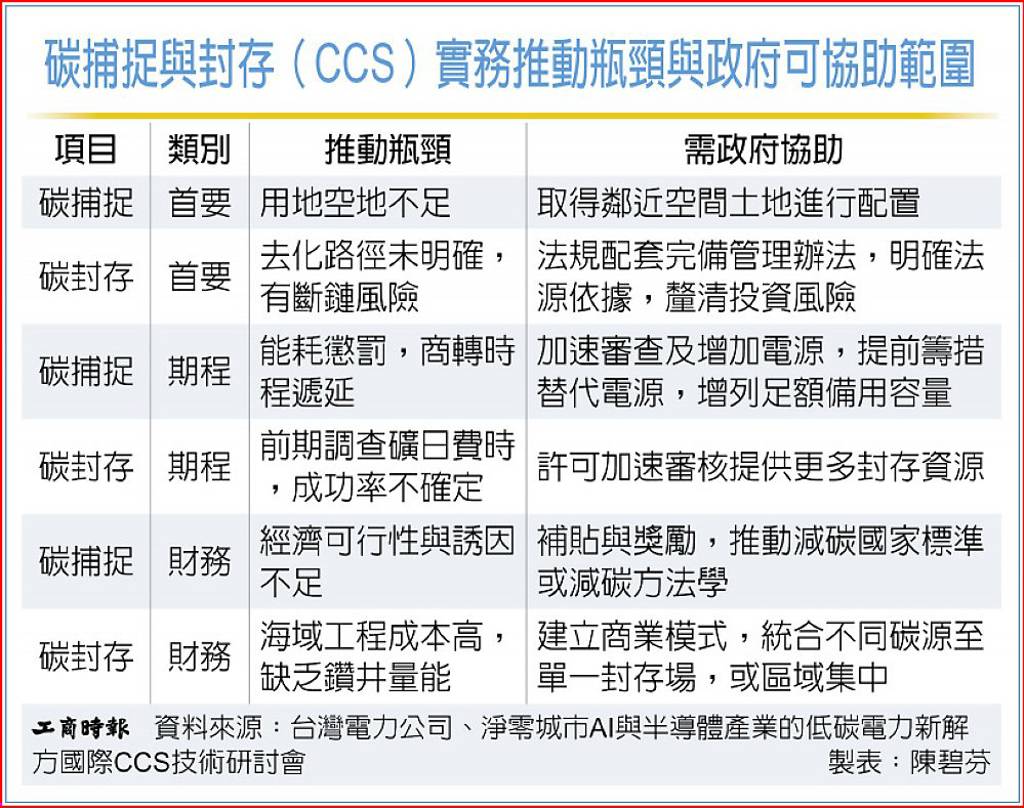 碳捕捉與封存（CCS）實務推動瓶頸與政府可協助範圍

| 項目 | 類別 | 推動瓶頸 | 需政府協助 |
|---|---|---|---|
| 碳捕捉 | 首要 | 用地空地不足 | 取得鄰近空間土地進行配置 |
| 碳封存 | 首要 | 去化路徑未明確，有斷鏈風險 | 法規配套完備管理辦法，明確法源依據，釐清投資風險 |
| 碳捕捉 | 期程 | 能耗懲罰，商轉時程遞延 | 加速審查及增加電源，提前籌措替代電源，增列足額備用容量 |
| 碳封存 | 期程 | 前期調查曠日費時，成功率不確定 | 許可加速審核提供更多封存資源 |
| 碳捕捉 | 財務 | 經濟可行性與誘因不足 | 補貼與獎勵，推動減碳國家標準或減碳方法學 |
| 碳封存 | 財務 | 海域工程成本高，缺乏鑽井量能 | 建立商業模式，統合不同碳源至單一封存場，或區域集中 |

工商時報　資料來源：台灣電力公司、淨零城市AI與半導體產業的低碳電力新解方國際CCS技術研討會
製表：陳碧芬